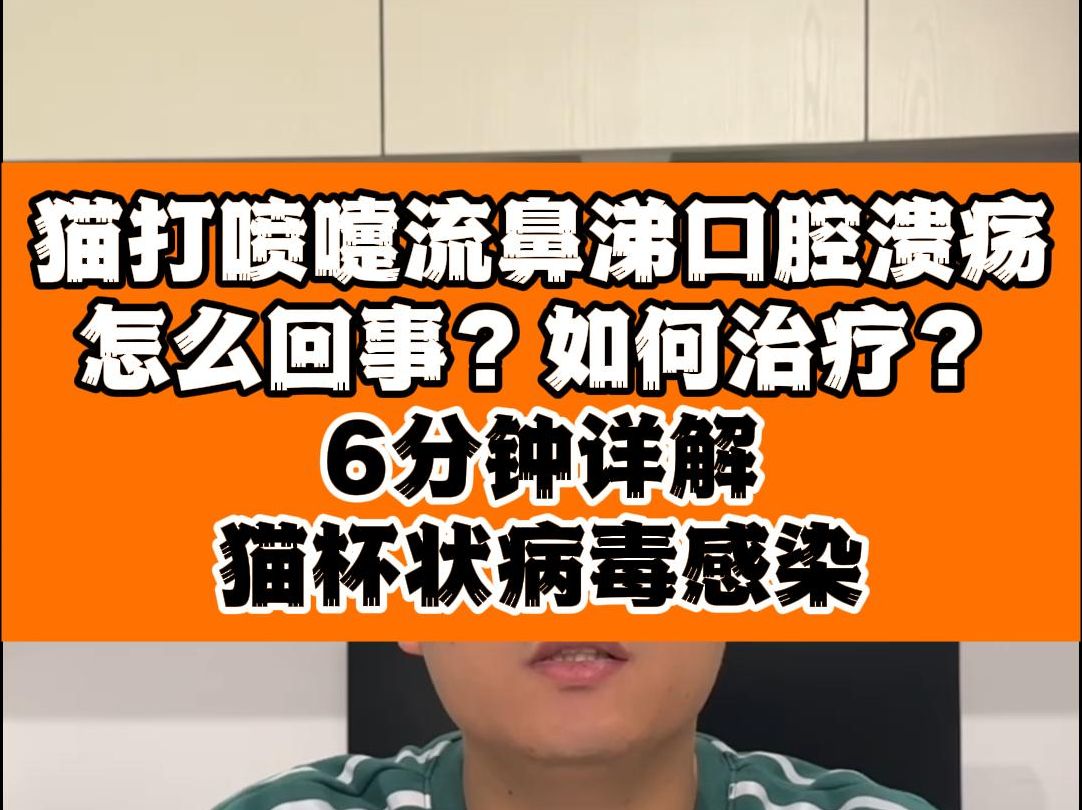 猫打喷嚏流鼻涕口腔溃疡
怎么回事？如何治疗？
6分钟详解
猫杯状病毒感染